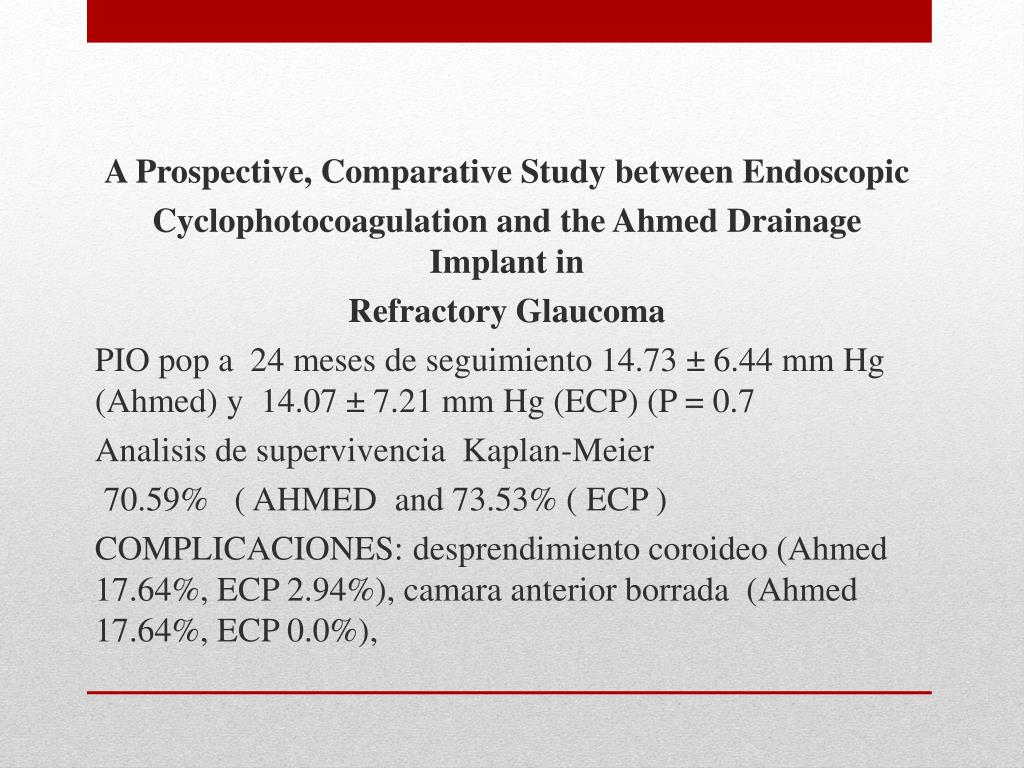 A Prospective, Comparative Study between Endoscopic

Cyclophotocoagulation and the Ahmed Drainage Implant in

Refractory Glaucoma

PIO pop a 24 meses de seguimiento 14.73 ± 6.44 mm Hg (Ahmed) y 14.07 ± 7.21 mm Hg (ECP) (P = 0.7

Analisis de supervivencia Kaplan-Meier

70.59% ( AHMED and 73.53% ( ECP )

COMPLICACIONES: desprendimiento coroideo (Ahmed 17.64%, ECP 2.94%), camara anterior borrada (Ahmed 17.64%, ECP 0.0%),